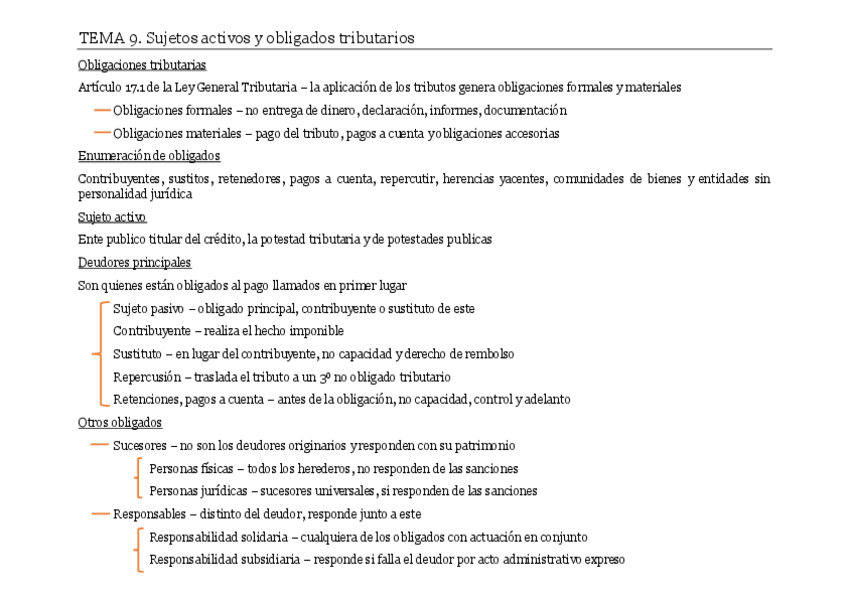 TEMA 9. Sujetos activos y obligados tributarios

Obligaciones tributarias

Artículo 17.1 de la Ley General Tributaria – la aplicación de los tributos genera obligaciones formales y materiales

Obligaciones formales – no entrega de dinero, declaración, informes, documentación

Obligaciones materiales – pago del tributo, pagos a cuenta y obligaciones accesorias

Enumeración de obligados

Contribuyentes, sustitos, retenedores, pagos a cuenta, repercutir, herencias yacentes, comunidades de bienes y entidades sin personalidad jurídica

Sujeto activo

Ente publico titular del crédito, la potestad tributaria y de potestades publicas

Deudores principales

Son quienes están obligados al pago llamados en primer lugar

Sujeto pasivo – obligado principal, contribuyente o sustituto de este

Contribuyente – realiza el hecho imponible

Sustituto – en lugar del contribuyente, no capacidad y derecho de rembolso

Repercusión – traslada el tributo a un 3º no obligado tributario

Retenciones, pagos a cuenta – antes de la obligación, no capacidad, control y adelanto

Otros obligados

Sucesores – no son los deudores originarios y responden con su patrimonio

Personas físicas – todos los herederos, no responden de las sanciones

Personas jurídicas – sucesores universales, si responden de las sanciones

Responsables – distinto del deudor, responde junto a este

Responsabilidad solidaria – cualquiera de los obligados con actuación en conjunto

Responsabilidad subsidiaria – responde si falla el deudor por acto administrativo expreso